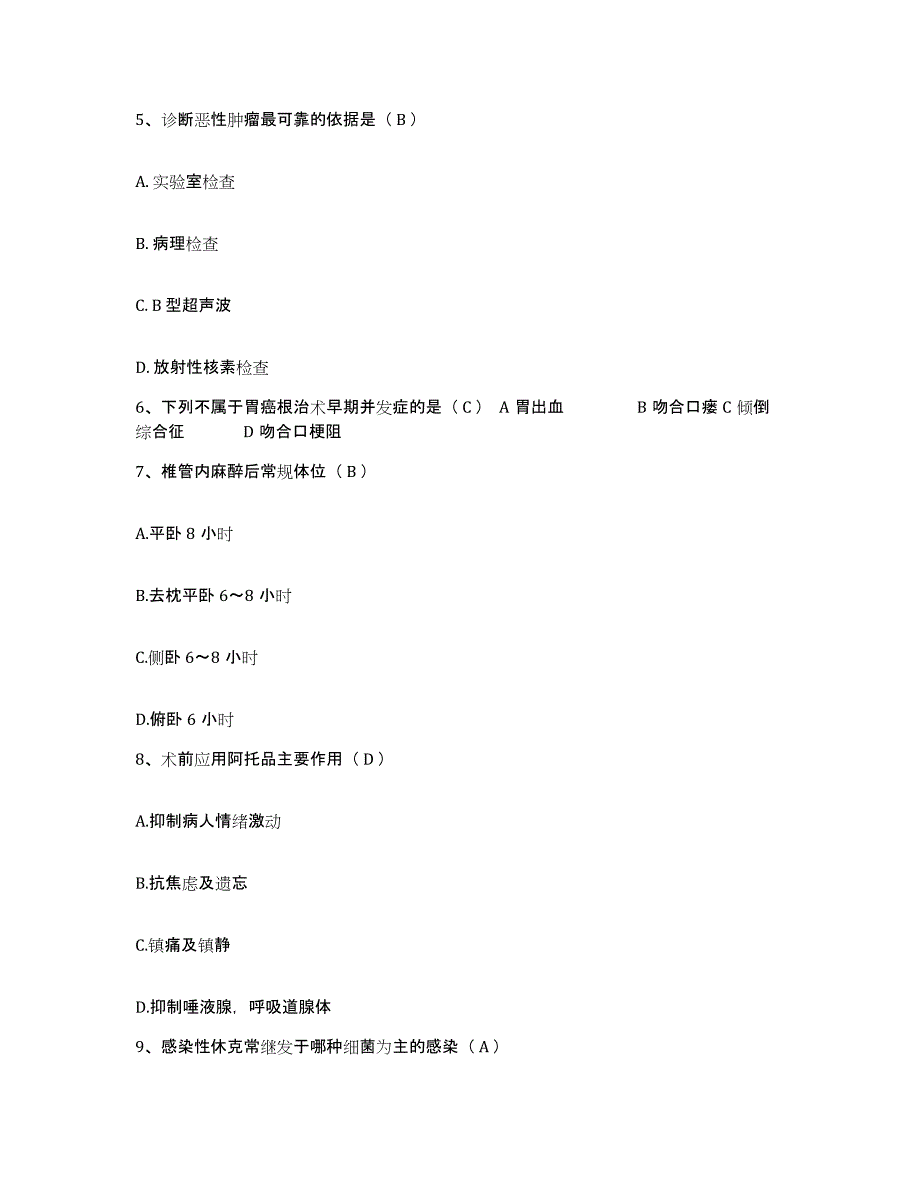 5、诊断恶性肿瘤最可靠的依据是（B）

A. 实验室检查

B. 病理检查

C. B 型超声波

D. 放射性核素检查

6、下列不属于胃癌根治术早期并发症的是（C） A 胃出血 B 吻合口瘘 C 倾倒综合征 D 吻合口梗阻

7、椎管内麻醉后常规体位（B）

A.平卧 8 小时

B.去枕平卧 6～8 小时

C.侧卧 6～8 小时

D.俯卧 6 小时

8、术前应用阿托品主要作用（D）

A.抑制病人情绪激动

B.抗焦虑及遗忘

C.镇痛及镇静

D.抑制唾液腺，呼吸道腺体

9、感染性休克常继发于哪种细菌为主的感染（A）